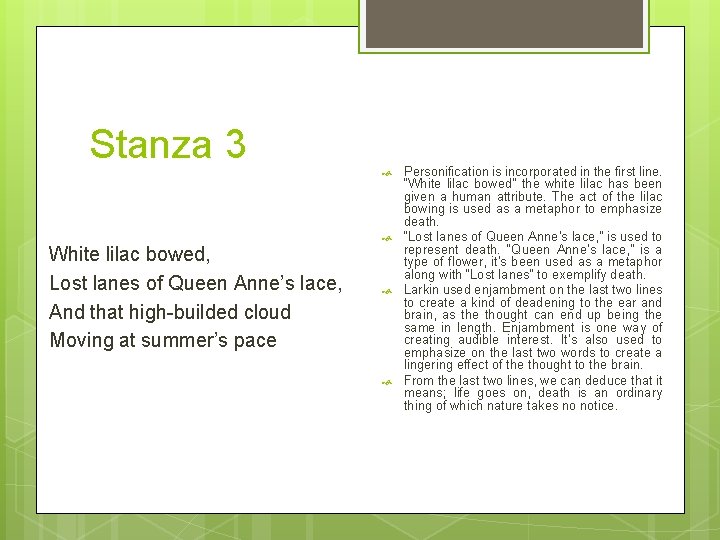 Stanza 3

White lilac bowed,
Lost lanes of Queen Anne's lace,
And that high-builded cloud
Moving at summer's pace

Personification is incorporated in the first line. "White lilac bowed" the white lilac has been given a human attribute. The act of the lilac bowing is used as a metaphor to emphasize death.

"Lost lanes of Queen Anne's lace," is used to represent death. "Queen Anne's lace," is a type of flower, it's been used as a metaphor along with "Lost lanes" to exemplify death.

Larkin used enjambment on the last two lines to create a kind of deadening to the ear and brain, as the thought can end up being the same in length. Enjambment is one way of creating audible interest. It's also used to emphasize on the last two words to create a lingering effect of the thought to the brain.

From the last two lines, we can deduce that it means; life goes on, death is an ordinary thing of which nature takes no notice.